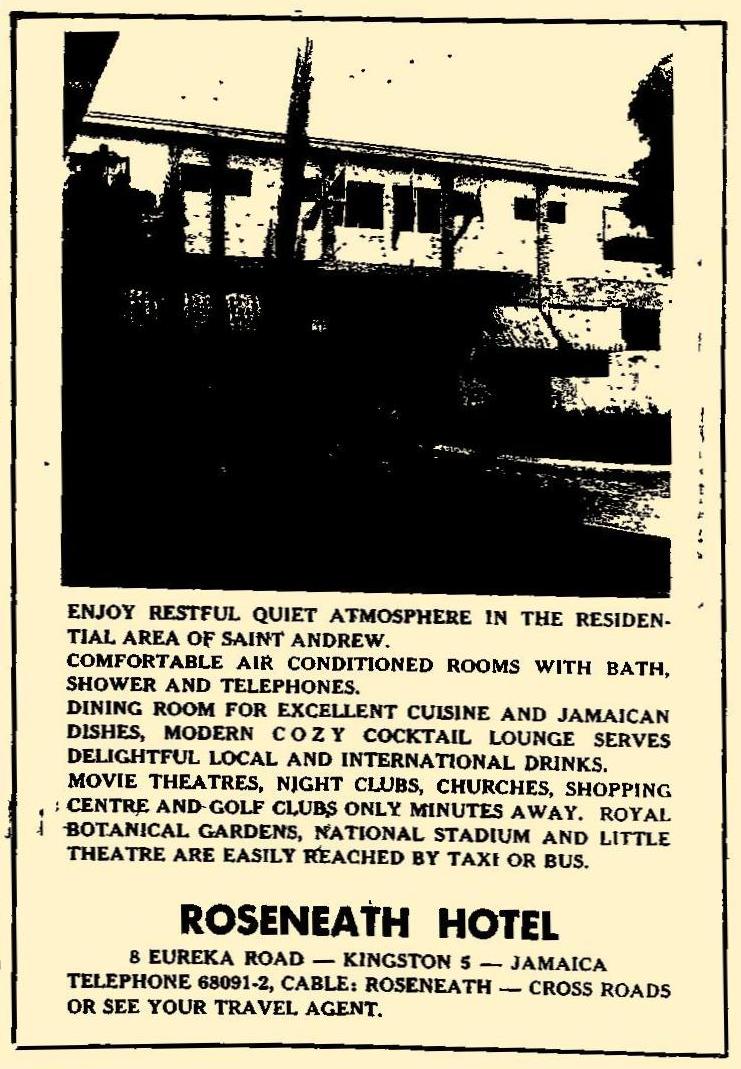 ENJOY RESTFUL QUIET ATMOSPHERE IN THE RESIDENTIAL AREA OF SAINT ANDREW.
COMFORTABLE AIR CONDITIONED ROOMS WITH BATH, SHOWER AND TELEPHONES.
DINING ROOM FOR EXCELLENT CUISINE AND JAMAICAN DISHES, MODERN COZY COCKTAIL LOUNGE SERVES DELIGHTFUL LOCAL AND INTERNATIONAL DRINKS.
MOVIE THEATRES, NIGHT CLUBS, CHURCHES, SHOPPING CENTRE AND GOLF CLUBS ONLY MINUTES AWAY. ROYAL BOTANICAL GARDENS, NATIONAL STADIUM AND LITTLE THEATRE ARE EASILY REACHED BY TAXI OR BUS.

ROSENEATH HOTEL

8 EUREKA ROAD — KINGSTON 5 — JAMAICA
TELEPHONE 68091-2, CABLE: ROSENEATH — CROSS ROADS
OR SEE YOUR TRAVEL AGENT.